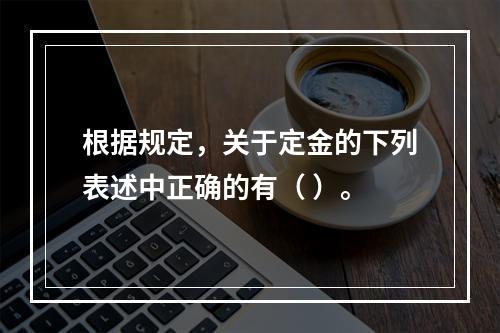 根据规定，关于定金的下列表述中正确的有（）。